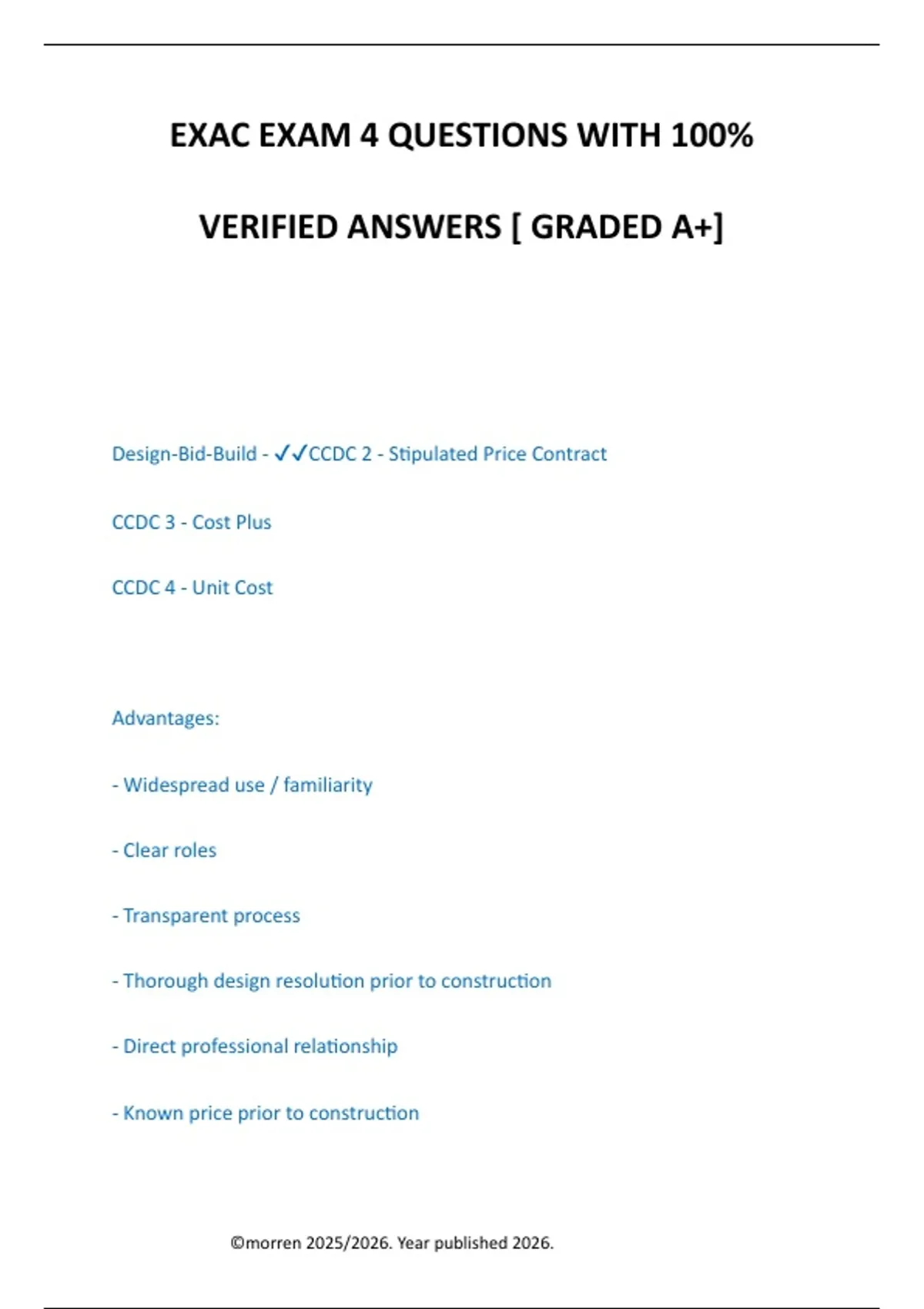 EXAC EXAM 4 QUESTIONS WITH 100%

VERIFIED ANSWERS [ GRADED A+]

Design-Bid-Build - ✓✓CCDC 2 - Stipulated Price Contract

CCDC 3 - Cost Plus

CCDC 4 - Unit Cost

Advantages:

- Widespread use / familiarity

- Clear roles

- Transparent process

- Thorough design resolution prior to construction

- Direct professional relationship

- Known price prior to construction

©morren 2025/2026. Year published 2026.